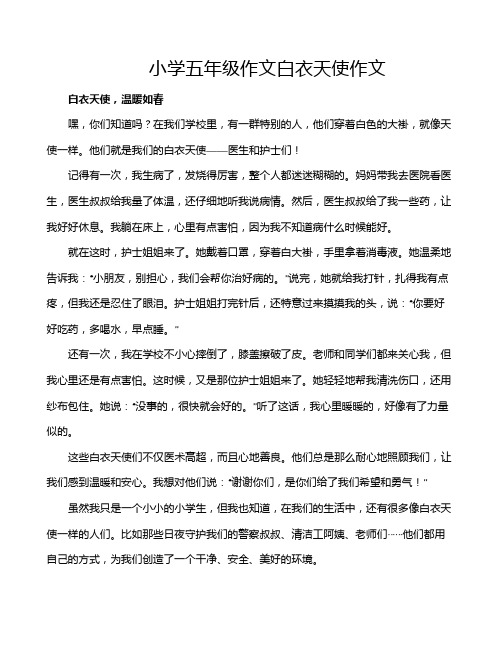 小学五年级作文白衣天使作文

白衣天使，温暖如春

嘿，你们知道吗？在我们学校里，有一群特别的人，他们穿着白色的大褂，就像天使一样。他们就是我们的白衣天使——医生和护士们！

记得有一次，我生病了，发烧得厉害，整个人都迷迷糊糊的。妈妈带我去医院看医生，医生叔叔给我量了体温，还仔细地听我说病情。然后，医生叔叔给了我一些药，让我好好休息。我躺在床上，心里有点害怕，因为我不知道病什么时候能好。

就在这时，护士姐姐来了。她戴着口罩，穿着白大褂，手里拿着消毒液。她温柔地告诉我："小朋友，别担心，我们会帮你治好病的。"说完，她就给我打针，扎得我有点疼，但我还是忍住了眼泪。护士姐姐打完针后，还特意过来摸摸我的头，说："你要好好吃药，多喝水，早点睡。"

还有一次，我在学校不小心摔倒了，膝盖擦破了皮。老师和同学们都来关心我，但我心里还是有点害怕。这时候，又是那位护士姐姐来了。她轻轻地帮我清洗伤口，还用纱布包住。她说："没事的，很快就会好的。"听了这话，我心里暖暖的，好像有了力量似的。

这些白衣天使们不仅医术高超，而且心地善良。他们总是那么耐心地照顾我们，让我们感到温暖和安心。我想对他们说："谢谢你们，是你们给了我们希望和勇气！"

虽然我只是一个小小的小学生，但我也知道，在我们的生活中，还有很多像白衣天使一样的人们。比如那些日夜守护我们的警察叔叔、清洁工阿姨、老师们……他们都用自己的方式，为我们创造了一个干净、安全、美好的环境。